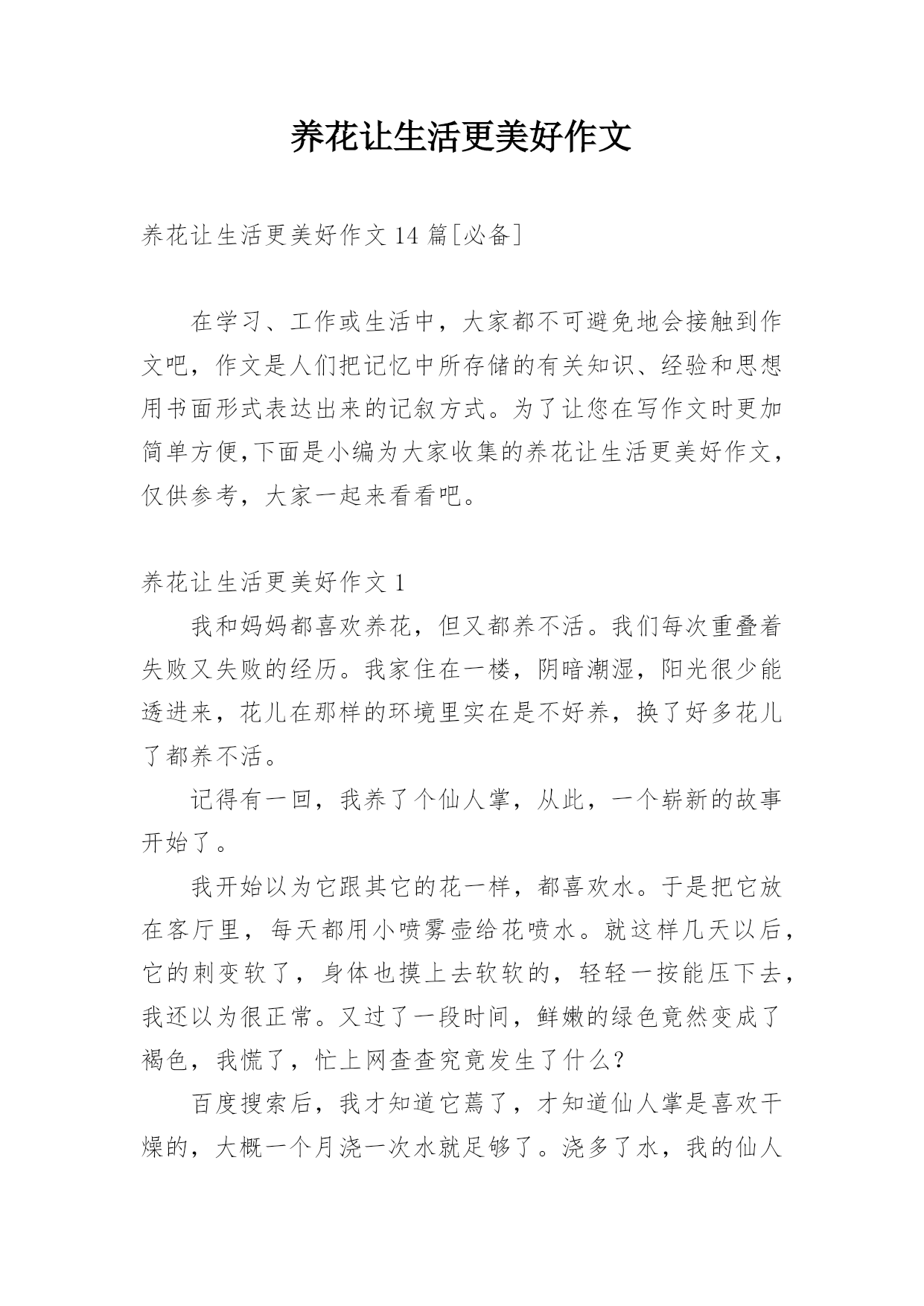 养花让生活更美好作文

养花让生活更美好作文 14 篇[必备]

在学习、工作或生活中，大家都不可避免地会接触到作文吧，作文是人们把记忆中所存储的有关知识、经验和思想用书面形式表达出来的记叙方式。为了让您在写作文时更加简单方便,下面是小编为大家收集的养花让生活更美好作文，仅供参考，大家一起来看看吧。

养花让生活更美好作文 1

我和妈妈都喜欢养花，但又都养不活。我们每次重叠着失败又失败的经历。我家住在一楼，阴暗潮湿，阳光很少能透进来，花儿在那样的环境里实在是不好养，换了好多花儿了都养不活。

记得有一回，我养了个仙人掌，从此，一个崭新的故事开始了。

我开始以为它跟其它的花一样，都喜欢水。于是把它放在客厅里，每天都用小喷雾壶给花喷水。就这样几天以后，它的刺变软了，身体也摸上去软软的，轻轻一按能压下去，我还以为很正常。又过了一段时间，鲜嫩的绿色竟然变成了褐色，我慌了，忙上网查查究竟发生了什么?

百度搜索后，我才知道它蔫了，才知道仙人掌是喜欢干燥的，大概一个月浇一次水就足够了。浇多了水，我的仙人